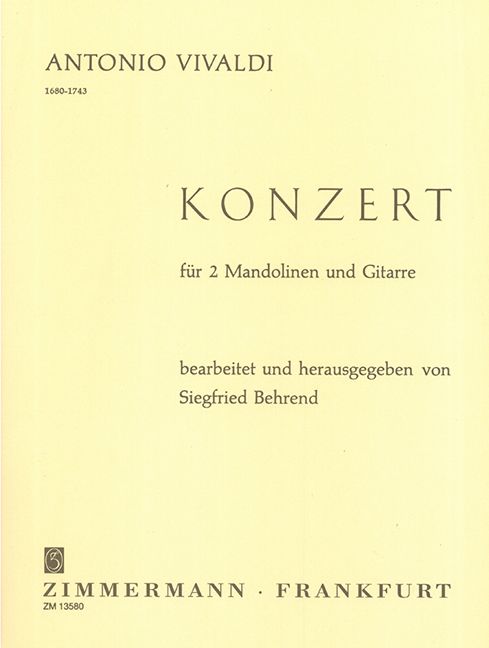 ANTONIO VIVALDI
1680-1743

KONZERT

für 2 Mandolinen und Gitarre

bearbeitet und herausgegeben von
Siegfried Behrend

ZIMMERMANN · FRANKFURT
ZM 13580